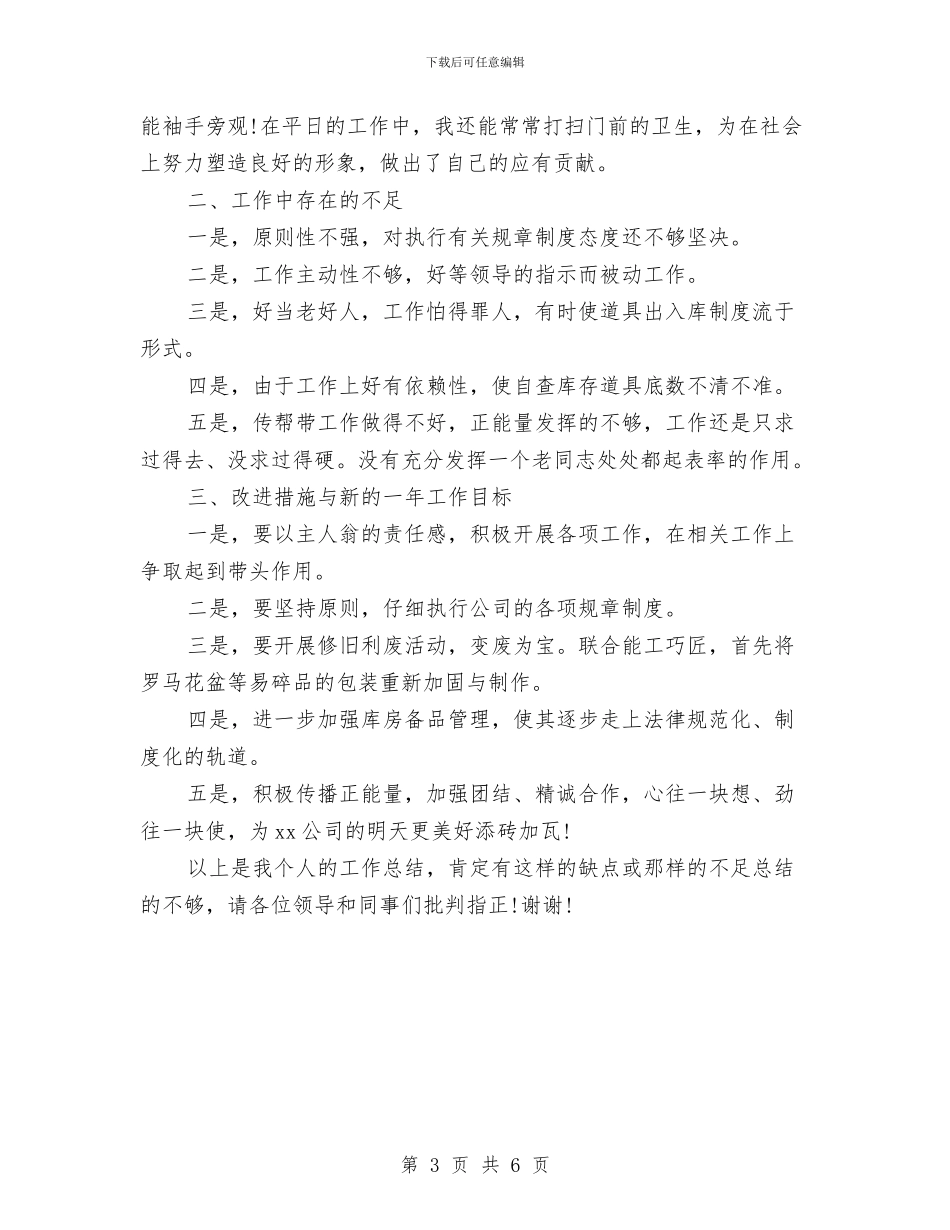 下载后可任意编辑

能袖手旁观!在平日的工作中，我还能常常打扫门前的卫生，为在社会上努力塑造良好的形象，做出了自己的应有贡献。

二、工作中存在的不足

一是，原则性不强，对执行有关规章制度态度还不够坚决。

二是，工作主动性不够，好等领导的指示而被动工作。

三是，好当老好人，工作怕得罪人，有时使道具出入库制度流于形式。

四是，由于工作上好有依赖性，使自查库存道具底数不清不准。

五是，传帮带工作做得不好，正能量发挥的不够，工作还是只求过得去、没求过得硬。没有充分发挥一个老同志处处都起表率的作用。

三、改进措施与新的一年工作目标

一是，要以主人翁的责任感，积极开展各项工作，在相关工作上争取起到带头作用。

二是，要坚持原则，仔细执行公司的各项规章制度。

三是，要开展修旧利废活动，变废为宝。联合能工巧匠，首先将罗马花盆等易碎品的包装重新加固与制作。

四是，进一步加强库房备品管理，使其逐步走上法律规范化、制度化的轨道。

五是，积极传播正能量，加强团结、精诚合作，心往一块想、劲往一块使，为xx公司的明天更美好添砖加瓦!

以上是我个人的工作总结，肯定有这样的缺点或那样的不足总结的不够，请各位领导和同事们批判指正!谢谢!

第 3 页 共 6 页